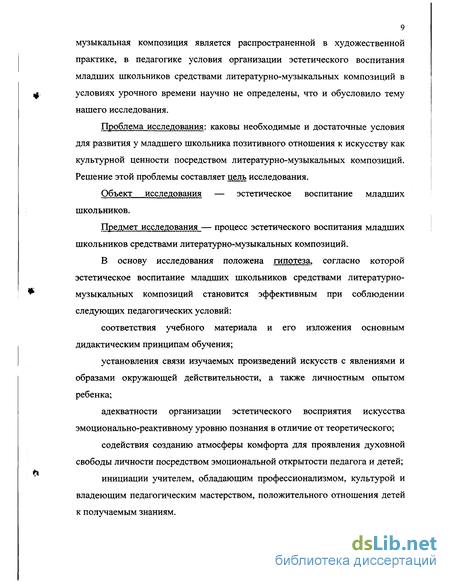 9

музыкальная композиция является распространенной в художественной практике, в педагогике условия организации эстетического воспитания младших школьников средствами литературно-музыкальных композиций в условиях урочного времени научно не определены, что и обусловило тему нашего исследования.

Проблема исследования: каковы необходимые и достаточные условия для развития у младшего школьника позитивного отношения к искусству как культурной ценности посредством литературно-музыкальных композиций. Решение этой проблемы составляет цель исследования.

Объект исследования — эстетическое воспитание младших школьников.

Предмет исследования — процесс эстетического воспитания младших школьников средствами литературно-музыкальных композиций.

В основу исследования положена гипотеза, согласно которой эстетическое воспитание младших школьников средствами литературно-музыкальных композиций становится эффективным при соблюдении следующих педагогических условий:

соответствия учебного материала и его изложения основным дидактическим принципам обучения;

установления связи изучаемых произведений искусств с явлениями и образами окружающей действительности, а также личностным опытом ребенка;

адекватности организации эстетического восприятия искусства эмоционально-реактивному уровню познания в отличие от теоретического;

содействия созданию атмосферы комфорта для проявления духовной свободы личности посредством эмоциональной открытости педагога и детей;

инициации учителем, обладающим профессионализмом, культурой и владеющим педагогическим мастерством, положительного отношения детей к получаемым знаниям.

dsLib.net
библиотека диссертаций